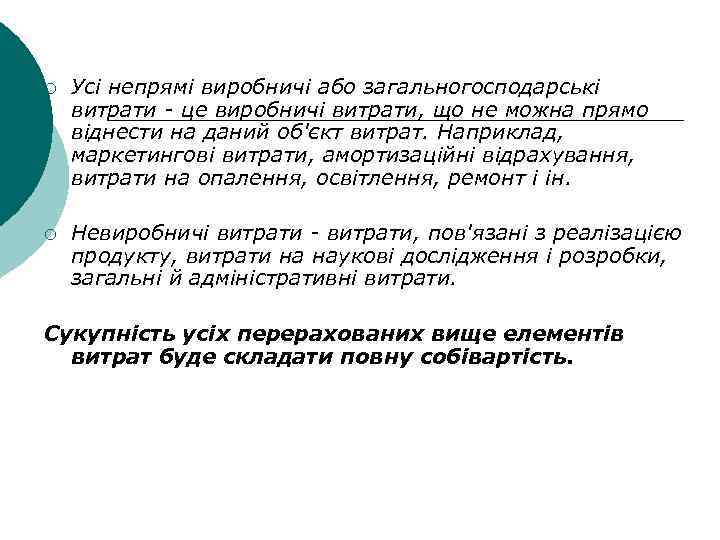 Усі непрямі виробничі або загальногосподарські витрати - це виробничі витрати, що не можна прямо віднести на даний об'єкт витрат. Наприклад, маркетингові витрати, амортизаційні відрахування, витрати на опалення, освітлення, ремонт і ін.

Невиробничі витрати - витрати, пов'язані з реалізацією продукту, витрати на наукові дослідження і розробки, загальні й адміністративні витрати.

Сукупність усіх перерахованих вище елементів витрат буде складати повну собівартість.